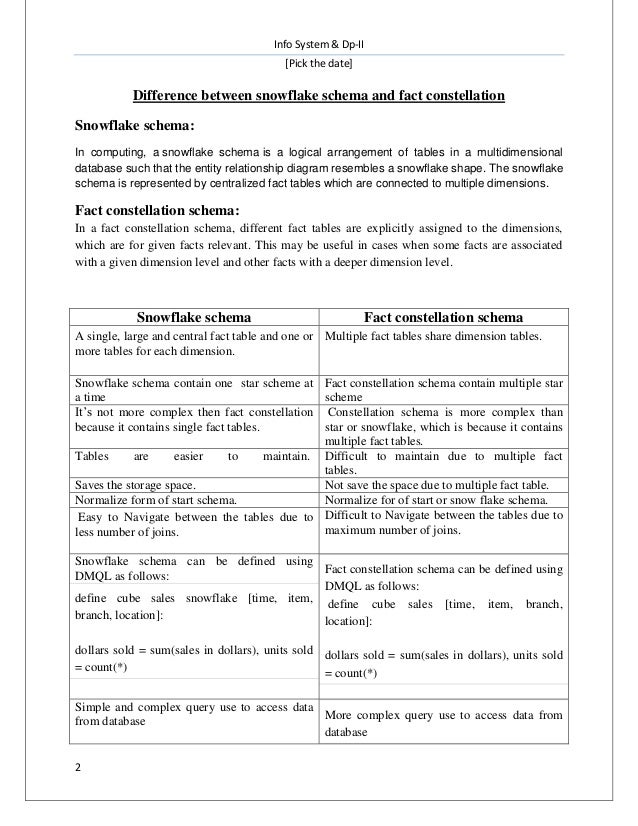 Info System & Dp-II
[Pick the date]

Difference between snowflake schema and fact constellation

Snowflake schema:

In computing, a snowflake schema is a logical arrangement of tables in a multidimensional database such that the entity relationship diagram resembles a snowflake shape. The snowflake schema is represented by centralized fact tables which are connected to multiple dimensions.

Fact constellation schema:

In a fact constellation schema, different fact tables are explicitly assigned to the dimensions, which are for given facts relevant. This may be useful in cases when some facts are associated with a given dimension level and other facts with a deeper dimension level.

| Snowflake schema | Fact constellation schema |
|---|---|
| A single, large and central fact table and one or more tables for each dimension. | Multiple fact tables share dimension tables. |
| Snowflake schema contain one star scheme at a time | Fact constellation schema contain multiple star scheme |
| It's not more complex then fact constellation because it contains single fact tables. | Constellation schema is more complex than star or snowflake, which is because it contains multiple fact tables. |
| Tables are easier to maintain. | Difficult to maintain due to multiple fact tables. |
| Saves the storage space. | Not save the space due to multiple fact table. |
| Normalize form of start schema. | Normalize for of start or snow flake schema. |
| Easy to Navigate between the tables due to less number of joins. | Difficult to Navigate between the tables due to maximum number of joins. |
| Snowflake schema can be defined using DMQL as follows: define cube sales snowflake [time, item, branch, location]: dollars sold = sum(sales in dollars), units sold = count(*) | Fact constellation schema can be defined using DMQL as follows: define cube sales [time, item, branch, location]: dollars sold = sum(sales in dollars), units sold = count(*) |
| Simple and complex query use to access data from database | More complex query use to access data from database |

2